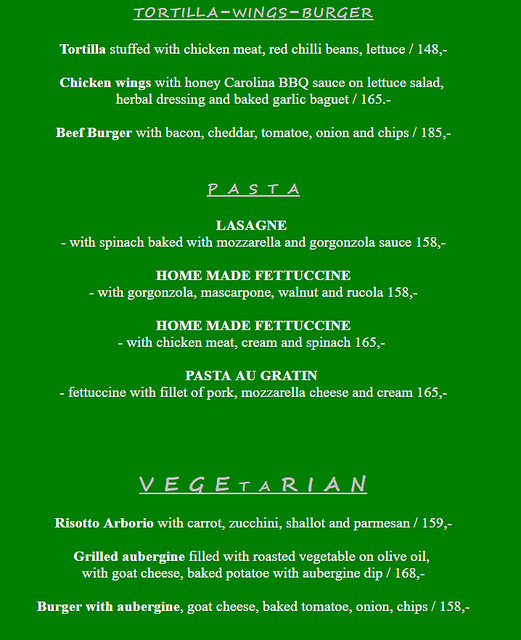 TORTILLA–WINGS–BURGER

Tortilla stuffed with chicken meat, red chilli beans, lettuce / 148,-

Chicken wings with honey Carolina BBQ sauce on lettuce salad, herbal dressing and baked garlic baguet / 165.-

Beef Burger with bacon, cheddar, tomatoe, onion and chips / 185,-

P A S T A

LASAGNE
- with spinach baked with mozzarella and gorgonzola sauce 158,-

HOME MADE FETTUCCINE
- with gorgonzola, mascarpone, walnut and rucola 158,-

HOME MADE FETTUCCINE
- with chicken meat, cream and spinach 165,-

PASTA AU GRATIN
- fettuccine with fillet of pork, mozzarella cheese and cream 165,-

V E G E T A R I A N

Risotto Arborio with carrot, zucchini, shallot and parmesan / 159,-

Grilled aubergine filled with roasted vegetable on olive oil, with goat cheese, baked potatoe with aubergine dip / 168,-

Burger with aubergine, goat cheese, baked tomatoe, onion, chips / 158,-